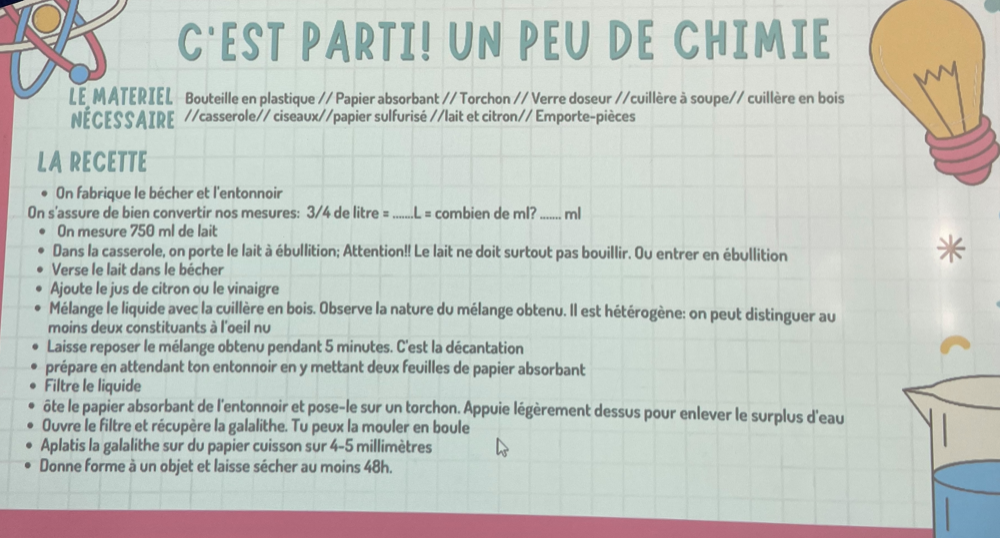 C'EST PARTI! UN PEU DE CHIMIE

LE MATERIEL NÉCESSAIRE Bouteille en plastique // Papier absorbant // Torchon // Verre doseur //cuillère à soupe// cuillère en bois //casserole// ciseaux//papier sulfurisé //lait et citron// Emporte-pièces

LA RECETTE

• On fabrique le bécher et l'entonnoir

On s'assure de bien convertir nos mesures: 3/4 de litre = ____L = combien de ml? ____ ml

• On mesure 750 ml de lait
• Dans la casserole, on porte le lait à ébullition; Attention!! Le lait ne doit surtout pas bouillir. Ou entrer en ébullition
• Verse le lait dans le bécher
• Ajoute le jus de citron ou le vinaigre
• Mélange le liquide avec la cuillère en bois. Observe la nature du mélange obtenu. Il est hétérogène: on peut distinguer au moins deux constituants à l'oeil nu
• Laisse reposer le mélange obtenu pendant 5 minutes. C'est la décantation
• prépare en attendant ton entonnoir en y mettant deux feuilles de papier absorbant
• Filtre le liquide
• ôte le papier absorbant de l'entonnoir et pose-le sur un torchon. Appuie légèrement dessus pour enlever le surplus d'eau
• Ouvre le filtre et récupère la galalithe. Tu peux la mouler en boule
• Aplatis la galalithe sur du papier cuisson sur 4-5 millimètres
• Donne forme à un objet et laisse sécher au moins 48h.